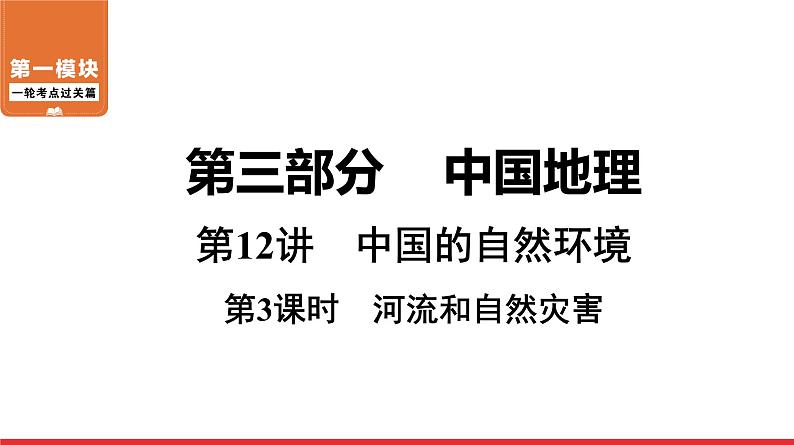 第一模块
一轮考点过关篇

第三部分　中国地理

第12讲　中国的自然环境

第3课时　河流和自然灾害